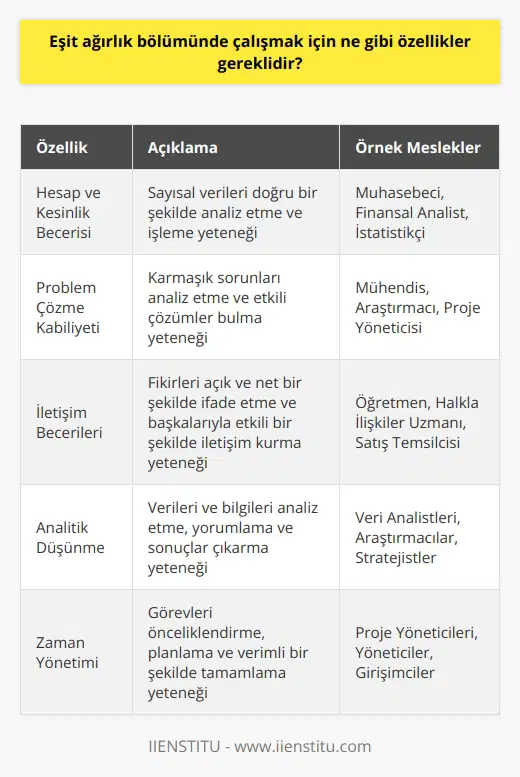 Eşit ağırlık bölümünde çalışmak için ne gibi özellikler gereklidir?

| Özellik | Açıklama | Örnek Meslekler |
|---|---|---|
| Hesap ve Kesinlik Becerisi | Sayısal verileri doğru bir şekilde analiz etme ve işleme yeteneği | Muhasebeci, Finansal Analist, İstatistikçi |
| Problem Çözme Kabiliyeti | Karmaşık sorunları analiz etme ve etkili çözümler bulma yeteneği | Mühendis, Araştırmacı, Proje Yöneticisi |
| İletişim Becerileri | Fikirleri açık ve net bir şekilde ifade etme ve başkalarıyla etkili bir şekilde iletişim kurma yeteneği | Öğretmen, Halkla İlişkiler Uzmanı, Satış Temsilcisi |
| Analitik Düşünme | Verileri ve bilgileri analiz etme, yorumlama ve sonuçlar çıkarma yeteneği | Veri Analistleri, Araştırmacılar, Stratejistler |
| Zaman Yönetimi | Görevleri önceliklendirme, planlama ve verimli bir şekilde tamamlama yeteneği | Proje Yöneticileri, Yöneticiler, Girişimciler |

IIENSTITU - www.iienstitu.com